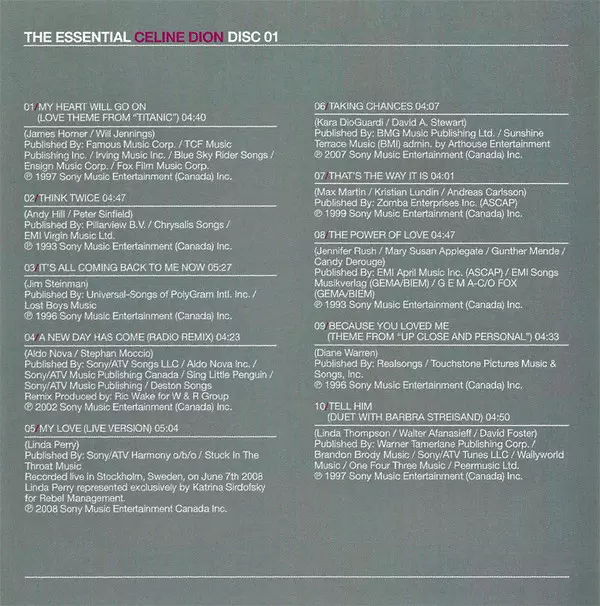 THE ESSENTIAL CELINE DION DISC 01

01/MY HEART WILL GO ON
(LOVE THEME FROM "TITANIC") 04:40

(James Horner / Will Jennings)
Published By: Famous Music Corp. / TCF Music Publishing Inc. / Irving Music Inc. / Blue Sky Rider Songs / Ensign Music Corp. / Fox Film Music Corp.
℗ 1997 Sony Music Entertainment (Canada) Inc.

02/THINK TWICE 04:47

(Andy Hill / Peter Sinfield)
Published By: Pillarview B.V. / Chrysalis Songs / EMI Virgin Music Ltd.
℗ 1993 Sony Music Entertainment (Canada) Inc.

03/IT'S ALL COMING BACK TO ME NOW 05:27

(Jim Steinman)
Published By: Universal-Songs of PolyGram Intl. Inc. / Lost Boys Music
℗ 1996 Sony Music Entertainment (Canada) Inc.

04/A NEW DAY HAS COME (RADIO REMIX) 04:23

(Aldo Nova / Stephan Moccio)
Published By: Sony/ATV Songs LLC / Aldo Nova Inc. / Sony/ATV Music Publishing Canada / Sing Little Penguin / Sony/ATV Music Publishing / Deston Songs
Remix Produced by: Ric Wake for W & R Group
℗ 2002 Sony Music Entertainment (Canada) Inc.

05/MY LOVE (LIVE VERSION) 05:04

(Linda Perry)
Published By: Sony/ATV Harmony o/b/o / Stuck In The Throat Music
Recorded live in Stockholm, Sweden, on June 7th 2008
Linda Perry represented exclusively by Katrina Sirdofsky for Rebel Management.
℗ 2008 Sony Music Entertainment Canada Inc.

06/TAKING CHANCES 04:07

(Kara DioGuardi / David A. Stewart)
Published By: BMG Music Publishing Ltd. / Sunshine Terrace Music (BMI) admin. by Arthouse Entertainment
℗ 2007 Sony Music Entertainment (Canada) Inc.

07/THAT'S THE WAY IT IS 04:01

(Max Martin / Kristian Lundin / Andreas Carlsson)
Published By: Zomba Enterprises Inc. (ASCAP)
℗ 1999 Sony Music Entertainment (Canada) Inc.

08/THE POWER OF LOVE 04:47

(Jennifer Rush / Mary Susan Applegate / Gunther Mende / Candy Derouge)
Published By: EMI April Music Inc. (ASCAP) / EMI Songs Musikverlag (GEMA/BIEM) / G E M A-C/O FOX (GEMA/BIEM)
℗ 1993 Sony Music Entertainment (Canada) Inc.

09/BECAUSE YOU LOVED ME
(THEME FROM "UP CLOSE AND PERSONAL") 04:33

(Diane Warren)
Published By: Realsongs / Touchstone Pictures Music & Songs, Inc.
℗ 1996 Sony Music Entertainment (Canada) Inc.

10/TELL HIM
(DUET WITH BARBRA STREISAND) 04:50

(Linda Thompson / Walter Afanasieff / David Foster)
Published By: Warner Tamerlane Publishing Corp. / Brandon Brody Music / Sony/ATV Tunes LLC / Wallyworld Music / One Four Three Music / Peermusic Ltd.
℗ 1997 Sony Music Entertainment (Canada) Inc.